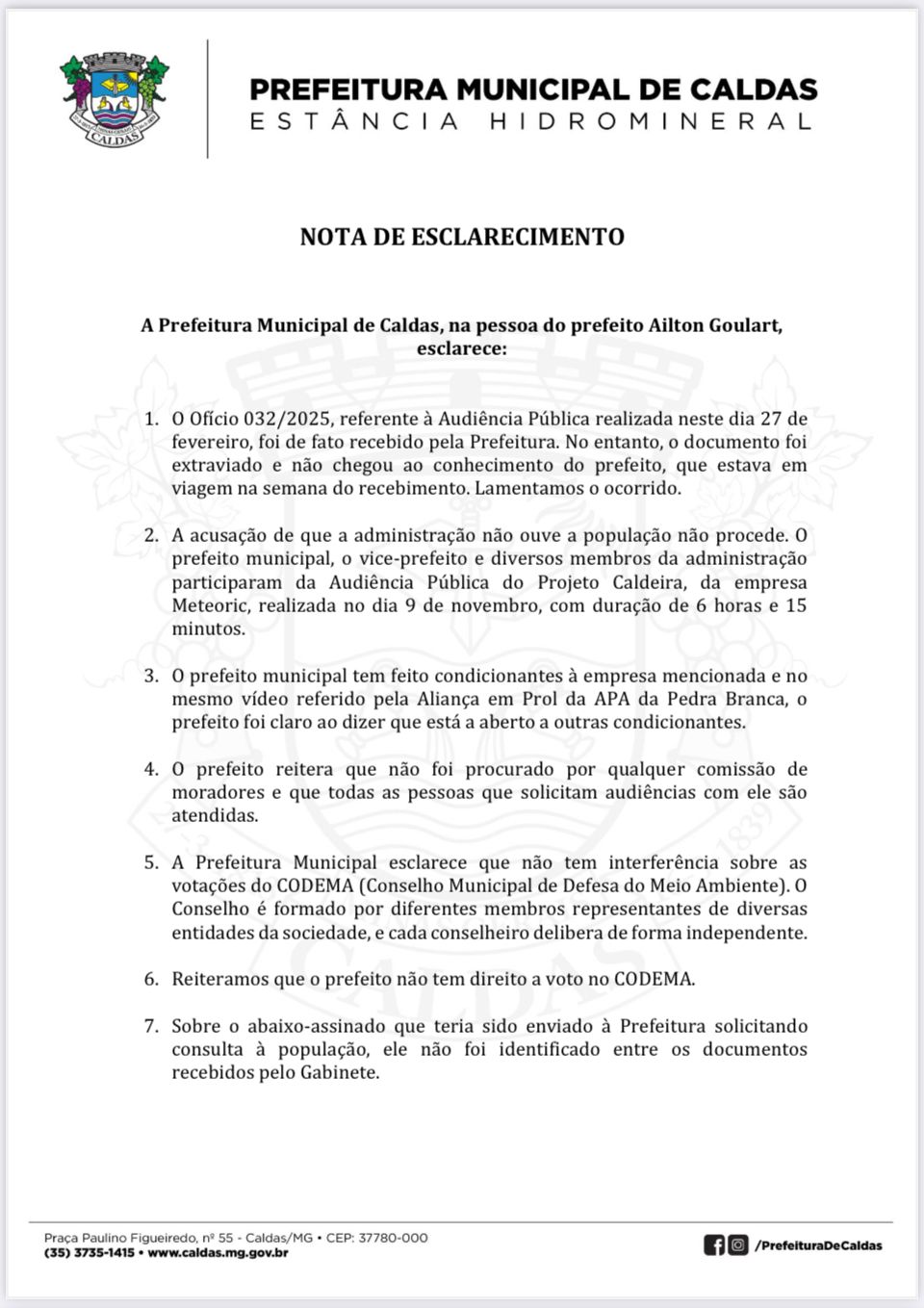 CALDAS

PREFEITURA MUNICIPAL DE CALDAS
ESTÂNCIA HIDROMINERAL

NOTA DE ESCLARECIMENTO

A Prefeitura Municipal de Caldas, na pessoa do prefeito Ailton Goulart, esclarece:

1. O Ofício 032/2025, referente à Audiência Pública realizada neste dia 27 de fevereiro, foi de fato recebido pela Prefeitura. No entanto, o documento foi extraviado e não chegou ao conhecimento do prefeito, que estava em viagem na semana do recebimento. Lamentamos o ocorrido.

2. A acusação de que a administração não ouve a população não procede. O prefeito municipal, o vice-prefeito e diversos membros da administração participaram da Audiência Pública do Projeto Caldeira, da empresa Meteoric, realizada no dia 9 de novembro, com duração de 6 horas e 15 minutos.

3. O prefeito municipal tem feito condicionantes à empresa mencionada e no mesmo vídeo referido pela Aliança em Prol da APA da Pedra Branca, o prefeito foi claro ao dizer que está a aberto a outras condicionantes.

4. O prefeito reitera que não foi procurado por qualquer comissão de moradores e que todas as pessoas que solicitam audiências com ele são atendidas.

5. A Prefeitura Municipal esclarece que não tem interferência sobre as votações do CODEMA (Conselho Municipal de Defesa do Meio Ambiente). O Conselho é formado por diferentes membros representantes de diversas entidades da sociedade, e cada conselheiro delibera de forma independente.

6. Reiteramos que o prefeito não tem direito a voto no CODEMA.

7. Sobre o abaixo-assinado que teria sido enviado à Prefeitura solicitando consulta à população, ele não foi identificado entre os documentos recebidos pelo Gabinete.

Praça Paulino Figueiredo, nº 55 - Caldas/MG • CEP: 37780-000
(35) 3735-1415 • www.caldas.mg.gov.br

/PrefeituraDeCaldas